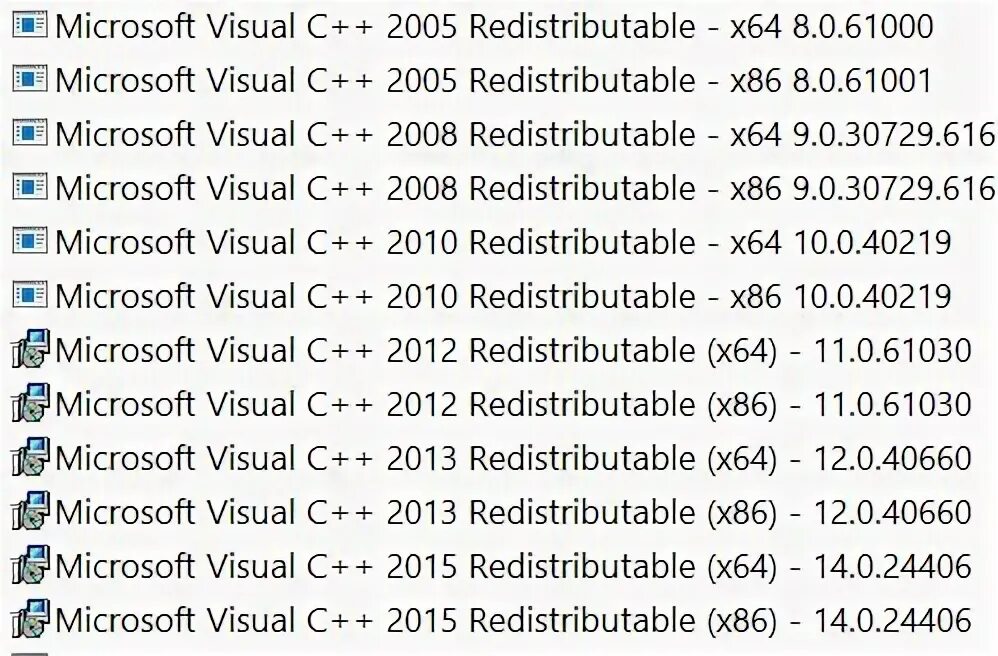 Microsoft Visual C++ 2005 Redistributable - x64 8.0.61000
Microsoft Visual C++ 2005 Redistributable - x86 8.0.61001
Microsoft Visual C++ 2008 Redistributable - x64 9.0.30729.616
Microsoft Visual C++ 2008 Redistributable - x86 9.0.30729.616
Microsoft Visual C++ 2010 Redistributable - x64 10.0.40219
Microsoft Visual C++ 2010 Redistributable - x86 10.0.40219
Microsoft Visual C++ 2012 Redistributable (x64) - 11.0.61030
Microsoft Visual C++ 2012 Redistributable (x86) - 11.0.61030
Microsoft Visual C++ 2013 Redistributable (x64) - 12.0.40660
Microsoft Visual C++ 2013 Redistributable (x86) - 12.0.40660
Microsoft Visual C++ 2015 Redistributable (x64) - 14.0.24406
Microsoft Visual C++ 2015 Redistributable (x86) - 14.0.24406